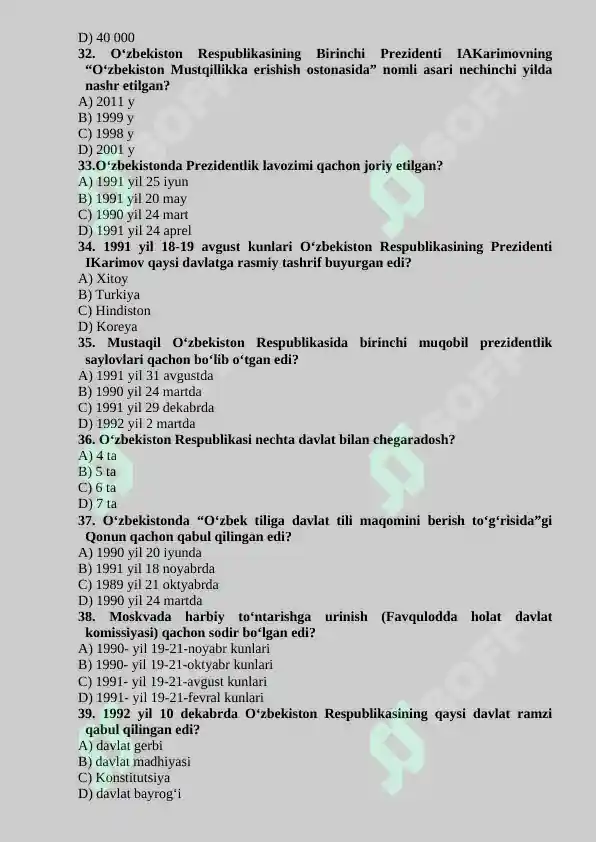 D) 40 000
32. O‘zbekiston Respublikasining Birinchi Prezidenti IAKarimovning “O‘zbekiston Mustqillikka erishish ostonasida” nomli asari nechinchi yilda nashr etilgan?
A) 2011 y
B) 1999 y
C) 1998 y
D) 2001 y
33.O‘zbekistonda Prezidentlik lavozimi qachon joriy etilgan?
A) 1991 yil 25 iyun
B) 1991 yil 20 may
C) 1990 yil 24 mart
D) 1991 yil 24 aprel
34. 1991 yil 18-19 avgust kunlari O‘zbekiston Respublikasining Prezidenti IKarimov qaysi davlatga rasmiy tashrif buyurgan edi?
A) Xitoy
B) Turkiya
C) Hindiston
D) Koreya
35. Mustaqil O‘zbekiston Respublikasida birinchi muqobil prezidentlik saylovlari qachon bo‘lib o‘tgan edi?
A) 1991 yil 31 avgustda
B) 1990 yil 24 martda
C) 1991 yil 29 dekabrda
D) 1992 yil 2 martda
36. O‘zbekiston Respublikasi nechta davlat bilan chegaradosh?
A) 4 ta
B) 5 ta
C) 6 ta
D) 7 ta
37. O‘zbekistonda “O‘zbek tiliga davlat tili maqomini berish to‘g‘risida”gi Qonun qachon qabul qilingan edi?
A) 1990 yil 20 iyunda
B) 1991 yil 18 noyabrda
C) 1989 yil 21 oktyabrda
D) 1990 yil 24 martda
38. Moskvada harbiy to‘ntarishga urinish (Favqulodda holat davlat komissiyasi) qachon sodir bo‘lgan edi?
A) 1990- yil 19-21-noyabr kunlari
B) 1990- yil 19-21-oktyabr kunlari
C) 1991- yil 19-21-avgust kunlari
D) 1991- yil 19-21-fevral kunlari
39. 1992 yil 10 dekabrda O‘zbekiston Respublikasining qaysi davlat ramzi qabul qilingan edi?
A) davlat gerbi
B) davlat madhiyasi
C) Konstitutsiya
D) davlat bayrog‘i